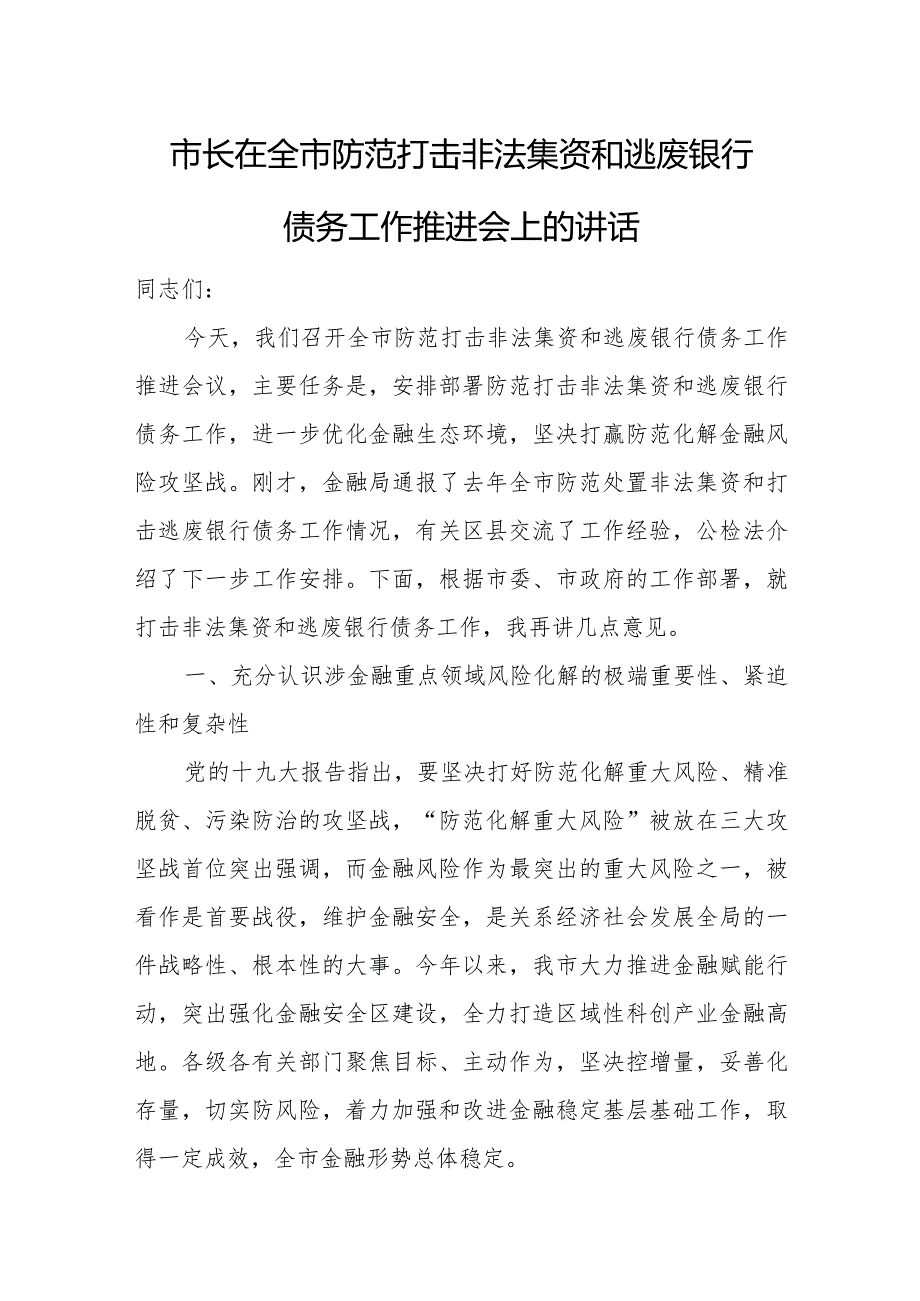 市长在全市防范打击非法集资和逃废银行债务工作推进会上的讲话

同志们：

今天，我们召开全市防范打击非法集资和逃废银行债务工作推进会议，主要任务是，安排部署防范打击非法集资和逃废银行债务工作，进一步优化金融生态环境，坚决打赢防范化解金融风险攻坚战。刚才，金融局通报了去年全市防范处置非法集资和打击逃废银行债务工作情况，有关区县交流了工作经验，公检法介绍了下一步工作安排。下面，根据市委、市政府的工作部署，就打击非法集资和逃废银行债务工作，我再讲几点意见。

一、充分认识涉金融重点领域风险化解的极端重要性、紧迫性和复杂性

党的十九大报告指出，要坚决打好防范化解重大风险、精准脱贫、污染防治的攻坚战，“防范化解重大风险”被放在三大攻坚战首位突出强调，而金融风险作为最突出的重大风险之一，被看作是首要战役，维护金融安全，是关系经济社会发展全局的一件战略性、根本性的大事。今年以来，我市大力推进金融赋能行动，突出强化金融安全区建设，全力打造区域性科创产业金融高地。各级各有关部门聚焦目标、主动作为，坚决控增量，妥善化存量，切实防风险，着力加强和改进金融稳定基层基础工作，取得一定成效，全市金融形势总体稳定。